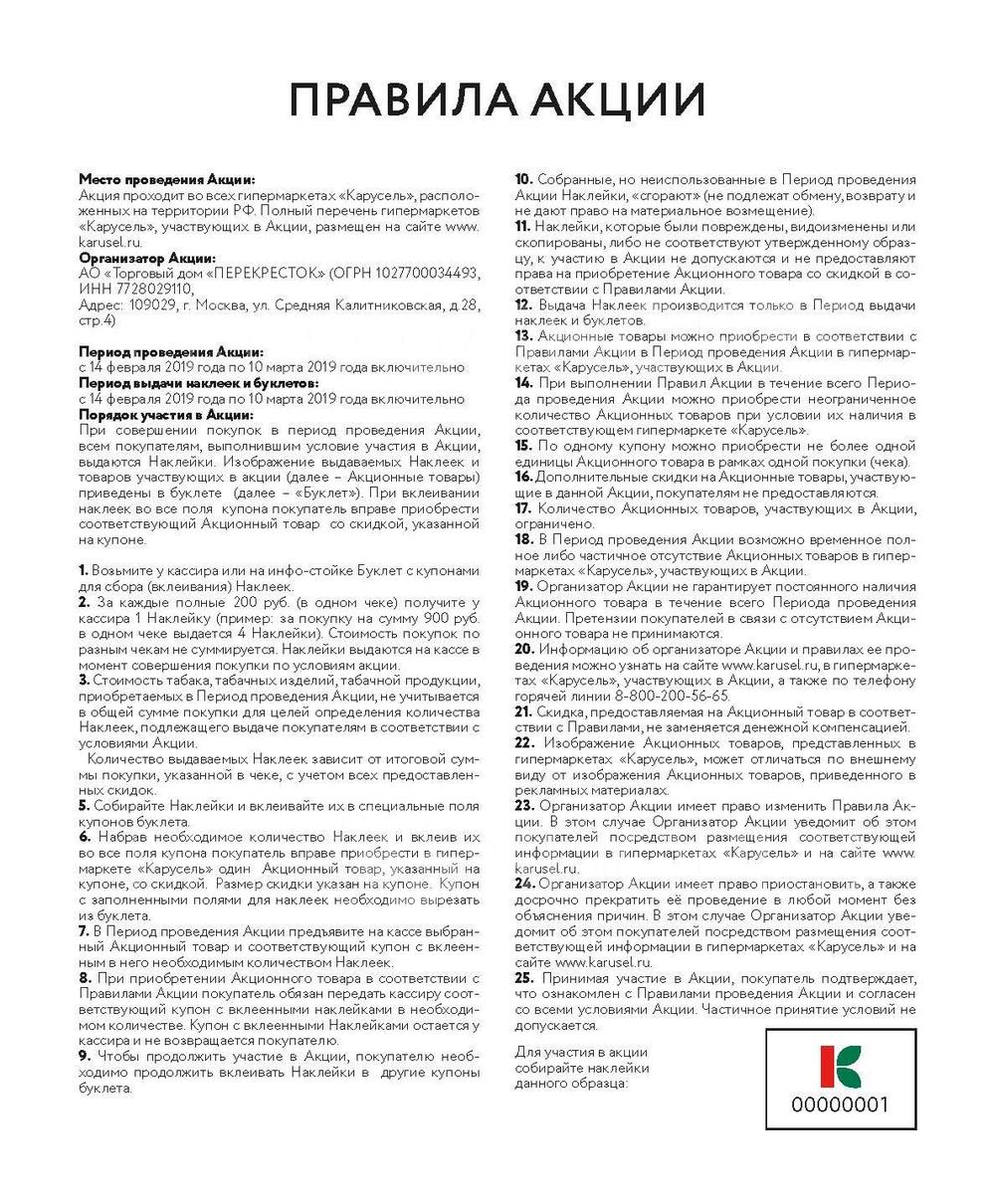 ПРАВИЛА АКЦИИ

Место проведения Акции:
Акция проходит во всех гипермаркетах «Карусель», расположенных на территории РФ. Полный перечень гипермаркетов «Карусель», участвующих в Акции, размещен на сайте www.karusel.ru.
Организатор Акции:
АО «Торговый дом «ПЕРЕКРЕСТОК» (ОГРН 1027700034493, ИНН 7728029110,
Адрес: 109029, г. Москва, ул. Средняя Калитниковская, д.28, стр.4)

Период проведения Акции:
с 14 февраля 2019 года по 10 марта 2019 года включительно
Период выдачи наклеек и буклетов:
с 14 февраля 2019 года по 10 марта 2019 года включительно
Порядок участия в Акции:
При совершении покупок в период проведения Акции, всем покупателям, выполнившим условие участия в Акции, выдаются Наклейки. Изображение выдаваемых Наклеек и товаров участвующих в акции (далее – Акционные товары) приведены в буклете (далее – «Буклет»). При вклеивании наклеек во все поля купона покупатель вправе приобрести соответствующий Акционный товар со скидкой, указанной на купоне.

1. Возьмите у кассира или на инфо-стойке Буклет с купонами для сбора (вклеивания) Наклеек.
2. За каждые полные 200 руб. (в одном чеке) получите у кассира 1 Наклейку (пример: за покупку на сумму 900 руб. в одном чеке выдается 4 Наклейки). Стоимость покупок по разным чекам не суммируется. Наклейки выдаются на кассе в момент совершения покупки по условиям акции.
3. Стоимость табака, табачных изделий, табачной продукции, приобретаемых в Период проведения Акции, не учитывается в общей сумме покупки для целей определения количества Наклеек, подлежащего выдаче покупателям в соответствии с условиями Акции.
Количество выдаваемых Наклеек зависит от итоговой суммы покупки, указанной в чеке, с учетом всех предоставленных скидок.
5. Собирайте Наклейки и вклеивайте их в специальные поля купонов буклета.
6. Набрав необходимое количество Наклеек и вклеив их во все поля купона покупатель вправе приобрести в гипермаркете «Карусель» один Акционный товар, указанный на купоне, со скидкой. Размер скидки указан на купоне. Купон с заполненными полями для наклеек необходимо вырезать из буклета.
7. В Период проведения Акции предъявите на кассе выбранный Акционный товар и соответствующий купон с вклеенным в него необходимым количеством Наклеек.
8. При приобретении Акционного товара в соответствии с Правилами Акции покупатель обязан передать кассиру соответствующий купон с вклеенными наклейками в необходимом количестве. Купон с вклеенными Наклейками остается у кассира и не возвращается покупателю.
9. Чтобы продолжить участие в Акции, покупателю необходимо продолжить вклеивать Наклейки в другие купоны буклета.
10. Собранные, но неиспользованные в Период проведения Акции Наклейки, «сгорают» (не подлежат обмену, возврату и не дают право на материальное возмещение).
11. Наклейки, которые были повреждены, видоизменены или скопированы, либо не соответствуют утвержденному образцу, к участию в Акции не допускаются и не предоставляют права на приобретение Акционного товара со скидкой в соответствии с Правилами Акции.
12. Выдача Наклеек производится только в Период выдачи наклеек и буклетов.
13. Акционные товары можно приобрести в соответствии с Правилами Акции в Период проведения Акции в гипермаркетах «Карусель», участвующих в Акции.
14. При выполнении Правил Акции в течение всего Периода проведения Акции можно приобрести неограниченное количество Акционных товаров при условии их наличия в соответствующем гипермаркете «Карусель».
15. По одному купону можно приобрести не более одной единицы Акционного товара в рамках одной покупки (чека).
16. Дополнительные скидки на Акционные товары, участвующие в данной Акции, покупателям не предоставляются.
17. Количество Акционных товаров, участвующих в Акции, ограничено.
18. В Период проведения Акции возможно временное полное либо частичное отсутствие Акционных товаров в гипермаркетах «Карусель», участвующих в Акции.
19. Организатор Акции не гарантирует постоянного наличия Акционного товара в течение всего Периода проведения Акции. Претензии покупателей в связи с отсутствием Акционного товара не принимаются.
20. Информацию об организаторе Акции и правилах ее проведения можно узнать на сайте www.karusel.ru, в гипермаркетах «Карусель», участвующих в Акции, а также по телефону горячей линии 8-800-200-56-65.
21. Скидка, предоставляемая на Акционный товар в соответствии с Правилами, не заменяется денежной компенсацией.
22. Изображение Акционных товаров, представленных в гипермаркетах «Карусель», может отличаться по внешнему виду от изображения Акционных товаров, приведенного в рекламных материалах.
23. Организатор Акции имеет право изменить Правила Акции. В этом случае Организатор Акции уведомит об этом покупателей посредством размещения соответствующей информации в гипермаркетах «Карусель» и на сайте www.karusel.ru.
24. Организатор Акции имеет право приостановить, а также досрочно прекратить её проведение в любой момент без объяснения причин. В этом случае Организатор Акции уведомит об этом покупателей посредством размещения соответствующей информации в гипермаркетах «Карусель» и на сайте www.karusel.ru.
25. Принимая участие в Акции, покупатель подтверждает, что ознакомлен с Правилами проведения Акции и согласен со всеми условиями Акции. Частичное принятие условий не допускается.

Для участия в акции собирайте наклейки данного образца:

00000001